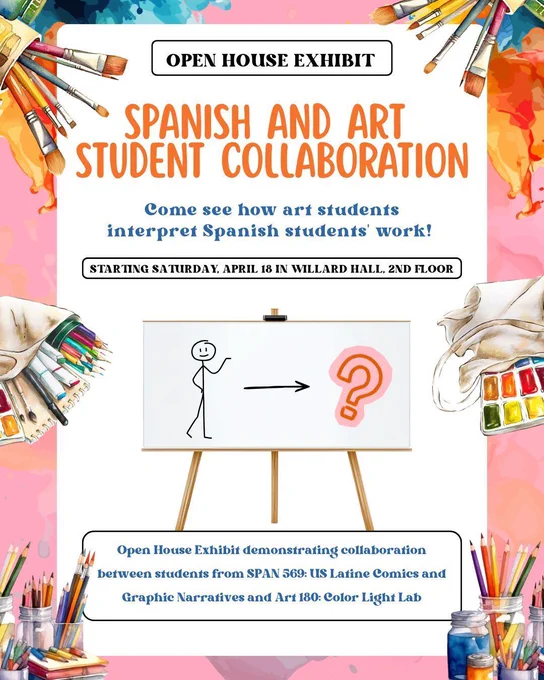 OPEN HOUSE EXHIBIT

SPANISH AND ART STUDENT COLLABORATION

Come see how art students interpret Spanish students' work!

STARTING SATURDAY, APRIL 18 IN WILLARD HALL, 2ND FLOOR

?

Open House Exhibit demonstrating collaboration between students from SPAN 569: US Latine Comics and Graphic Narratives and Art 180: Color Light Lab